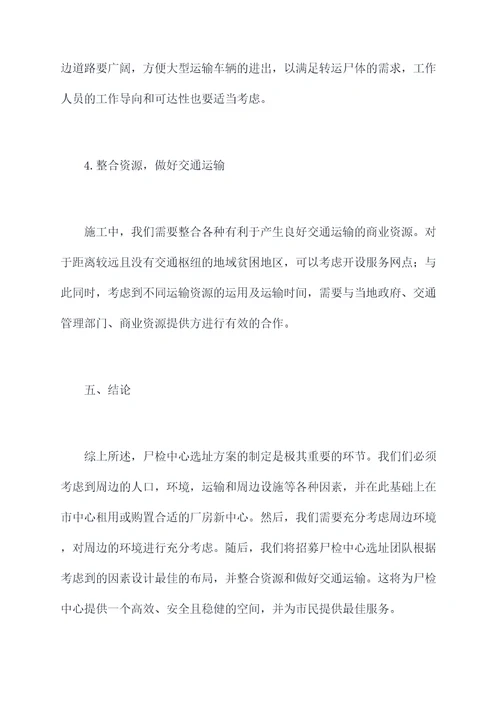 边道路要广阔，方便大型运输车辆的进出，以满足转运尸体的需求，工作人员的工作导向和可达性也要适当考虑。

4. 整合资源，做好交通运输

施工中，我们需要整合各种有利于产生良好交通运输的商业资源。对于距离较远且没有交通枢纽的地域贫困地区，可以考虑开设服务网点；与此同时，考虑到不同运输资源的运用及运输时间，需要与当地政府、交通管理部门、商业资源提供方进行有效的合作。

五、结论

综上所述，尸检中心选址方案的制定是极其重要的环节。我们们必须考虑到周边的人口，环境，运输和周边设施等各种因素，并在此基础上在市中心租用或购置合适的厂房新中心。然后，我们需要充分考虑周边环境，对周边的环境进行充分考虑。随后，我们将招募尸检中心选址团队根据考虑到的因素设计最佳的布局，并整合资源和做好交通运输。这将为尸检中心提供一个高效、安全且稳健的空间，并为市民提供最佳服务。